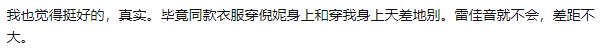 我也觉得挺好的，真实。毕竟同款衣服穿倪妮身上和穿我身上天差地别。雷佳音就不会，差距不大。